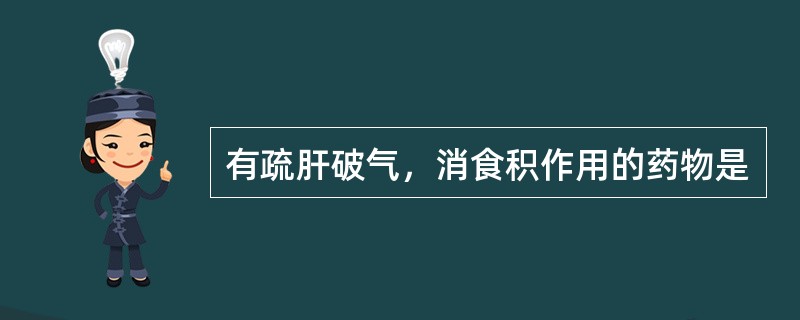 有疏肝破气，消食积作用的药物是